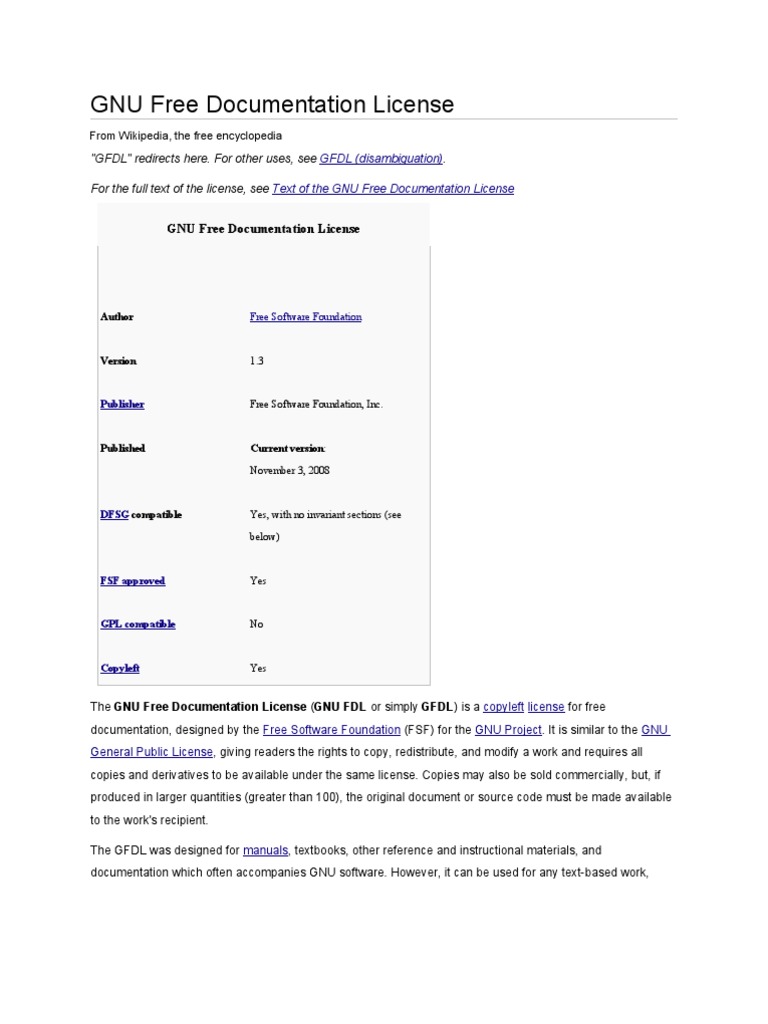 GNU Free Documentation License

From Wikipedia, the free encyclopedia

"GFDL" redirects here. For other uses, see GFDL (disambiguation).

For the full text of the license, see Text of the GNU Free Documentation License

GNU Free Documentation License

| | |
|---|---|
| Author | Free Software Foundation |
| Version | 1.3 |
| Publisher | Free Software Foundation, Inc. |
| Published | Current version: November 3, 2008 |
| DFSG compatible | Yes, with no invariant sections (see below) |
| FSF approved | Yes |
| GPL compatible | No |
| Copyleft | Yes |

The GNU Free Documentation License (GNU FDL or simply GFDL) is a copyleft license for free documentation, designed by the Free Software Foundation (FSF) for the GNU Project. It is similar to the GNU General Public License, giving readers the rights to copy, redistribute, and modify a work and requires all copies and derivatives to be available under the same license. Copies may also be sold commercially, but, if produced in larger quantities (greater than 100), the original document or source code must be made available to the work's recipient.

The GFDL was designed for manuals, textbooks, other reference and instructional materials, and documentation which often accompanies GNU software. However, it can be used for any text-based work,